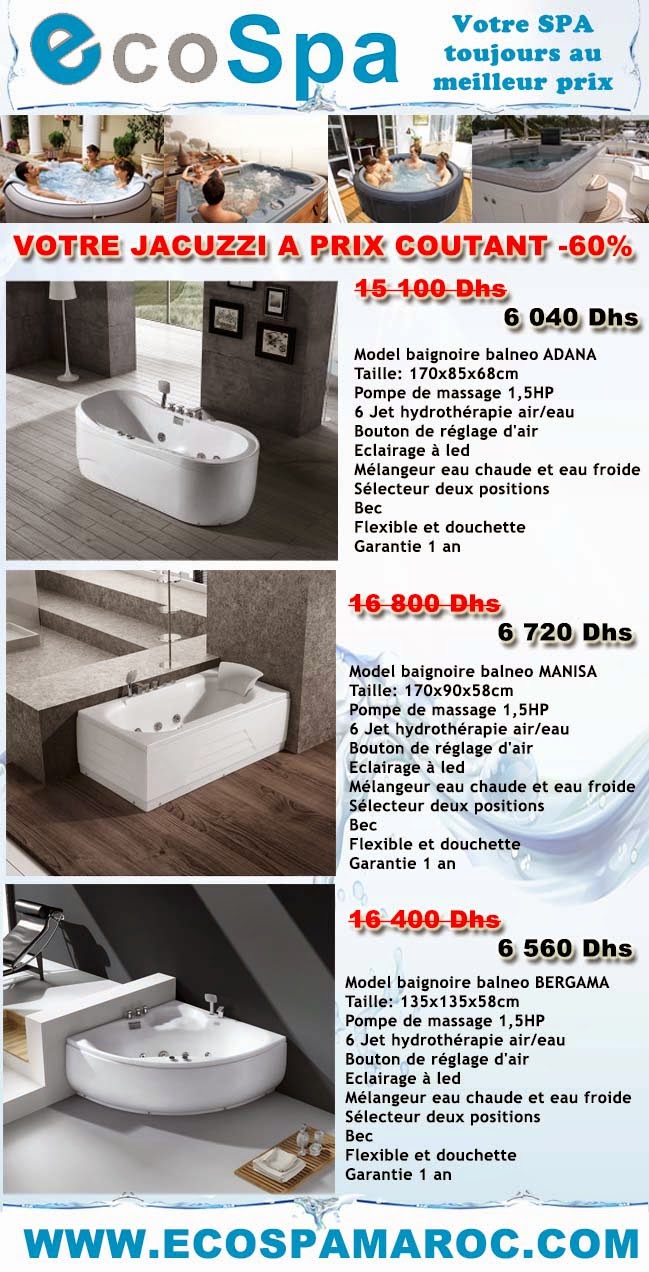 ecoSpa

Votre SPA toujours au meilleur prix

VOTRE JACUZZI A PRIX COUTANT -60%

15 100 Dhs
6 040 Dhs

Model baignoire balneo ADANA
Taille: 170x85x68cm
Pompe de massage 1,5HP
6 Jet hydrothérapie air/eau
Bouton de réglage d'air
Eclairage à led
Mélangeur eau chaude et eau froide
Sélecteur deux positions
Bec
Flexible et douchette
Garantie 1 an

16 800 Dhs
6 720 Dhs

Model baignoire balneo MANISA
Taille: 170x90x58cm
Pompe de massage 1,5HP
6 Jet hydrothérapie air/eau
Bouton de réglage d'air
Eclairage à led
Mélangeur eau chaude et eau froide
Sélecteur deux positions
Bec
Flexible et douchette
Garantie 1 an

16 400 Dhs
6 560 Dhs

Model baignoire balneo BERGAMA
Taille: 135x135x58cm
Pompe de massage 1,5HP
6 Jet hydrothérapie air/eau
Bouton de réglage d'air
Eclairage à led
Mélangeur eau chaude et eau froide
Sélecteur deux positions
Bec
Flexible et douchette
Garantie 1 an

WWW.ECOSPAMAROC.COM